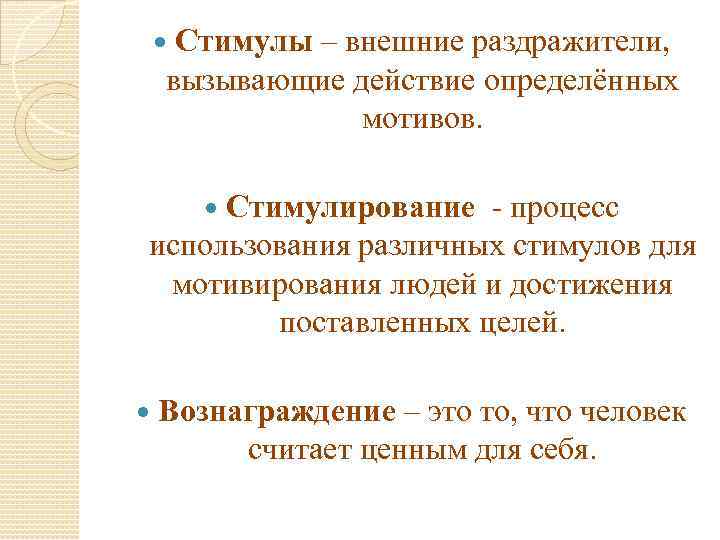 Стимулы – внешние раздражители, вызывающие действие определённых мотивов.

Стимулирование - процесс использования различных стимулов для мотивирования людей и достижения поставленных целей.

Вознаграждение – это то, что человек считает ценным для себя.